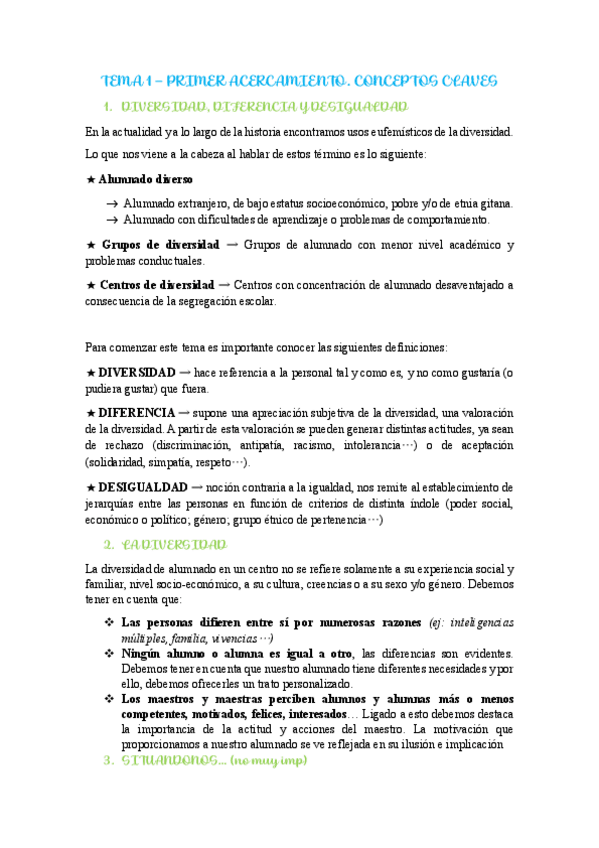 TEMA 1 – PRIMER ACERCAMIENTO. CONCEPTOS CLAVES

1. DIVERSIDAD, DIFERENCIA Y DESIGUALDAD

En la actualidad ya lo largo de la historia encontramos usos eufemísticos de la diversidad. Lo que nos viene a la cabeza al hablar de estos término es lo siguiente:

★ Alumnado diverso

→ Alumnado extranjero, de bajo estatus socioeconómico, pobre y/o de etnia gitana.
→ Alumnado con dificultades de aprendizaje o problemas de comportamiento.

★ Grupos de diversidad → Grupos de alumnado con menor nivel académico y problemas conductuales.

★ Centros de diversidad → Centros con concentración de alumnado desaventajado a consecuencia de la segregación escolar.

Para comenzar este tema es importante conocer las siguientes definiciones:

★ DIVERSIDAD → hace referencia a la personal tal y como es, y no como gustaría (o pudiera gustar) que fuera.

★ DIFERENCIA → supone una apreciación subjetiva de la diversidad, una valoración de la diversidad. A partir de esta valoración se pueden generar distintas actitudes, ya sean de rechazo (discriminación, antipatía, racismo, intolerancia…) o de aceptación (solidaridad, simpatía, respeto…).

★ DESIGUALDAD → noción contraria a la igualdad, nos remite al establecimiento de jerarquías entre las personas en función de criterios de distinta índole (poder social, económico o político; género; grupo étnico de pertenencia…)

2. LA DIVERSIDAD

La diversidad de alumnado en un centro no se refiere solamente a su experiencia social y familiar, nivel socio-económico, a su cultura, creencias o a su sexo y/o género. Debemos tener en cuenta que:

❖ Las personas difieren entre sí por numerosas razones (ej: inteligencias múltiples, familia, vivencias…)
❖ Ningún alumno o alumna es igual a otro, las diferencias son evidentes. Debemos tener en cuenta que nuestro alumnado tiene diferentes necesidades y por ello, debemos ofrecerles un trato personalizado.
❖ Los maestros y maestras perciben alumnos y alumnas más o menos competentes, motivados, felices, interesados… Ligado a esto debemos destaca la importancia de la actitud y acciones del maestro. La motivación que proporcionamos a nuestro alumnado se ve reflejada en su ilusión e implicación

3. SITUANDONOS… (no muy imp)